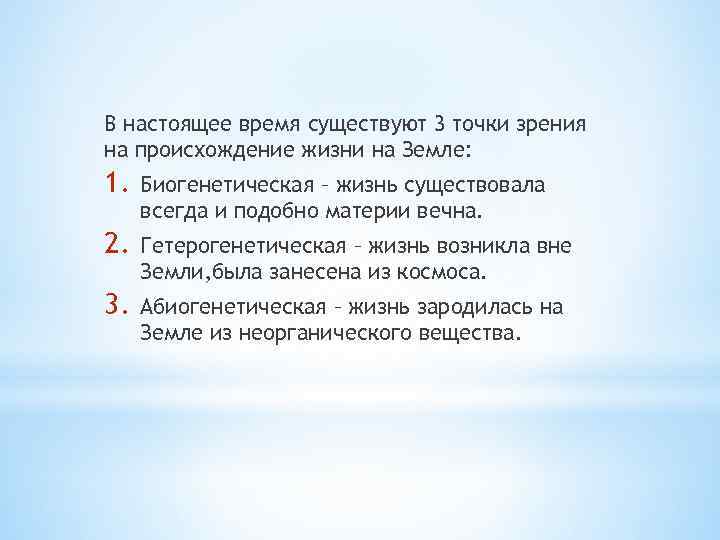 В настоящее время существуют 3 точки зрения на происхождение жизни на Земле:

1. Биогенетическая – жизнь существовала всегда и подобно материи вечна.
2. Гетерогенетическая – жизнь возникла вне Земли,была занесена из космоса.
3. Абиогенетическая – жизнь зародилась на Земле из неорганического вещества.